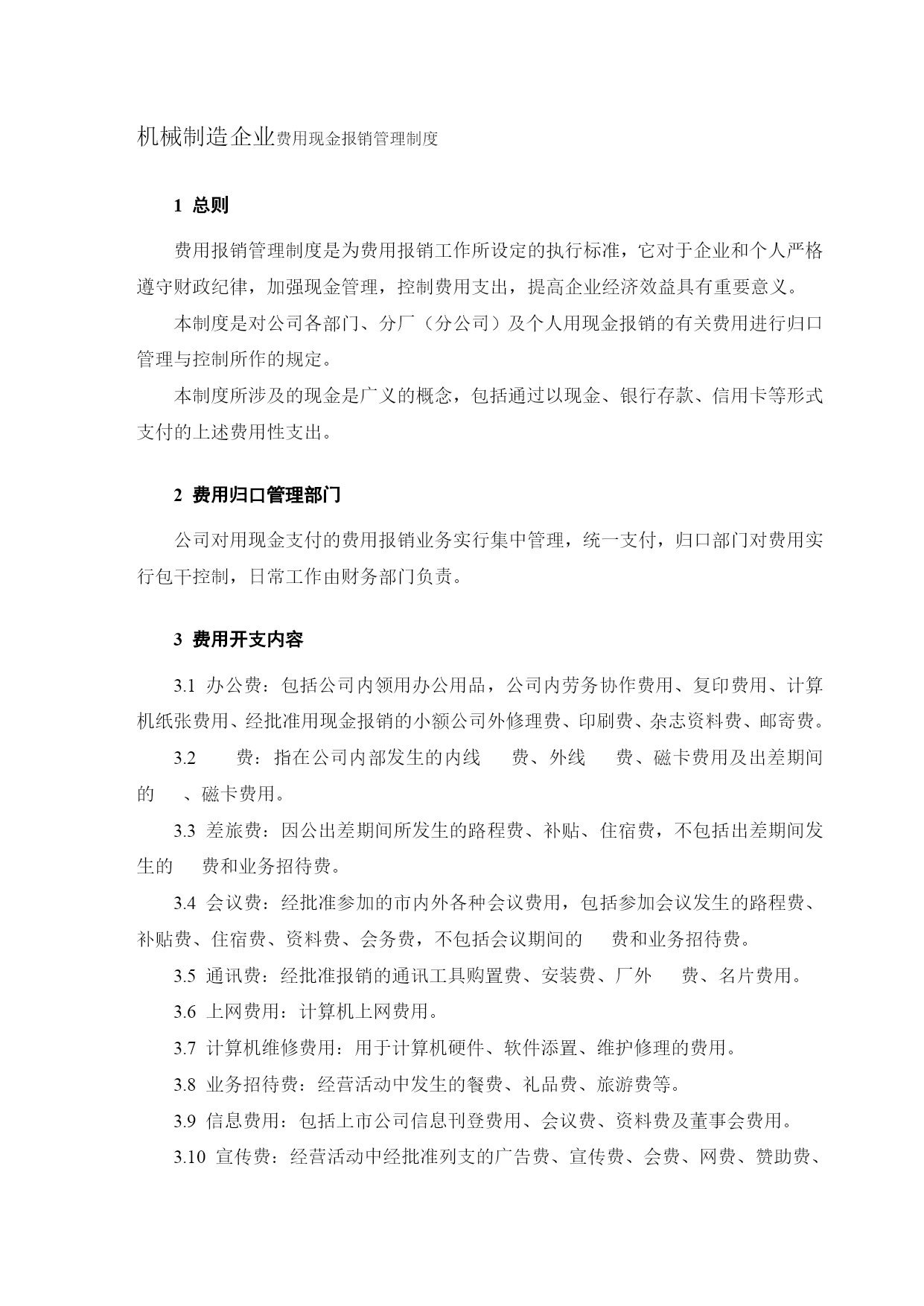 机械制造企业费用现金报销管理制度

1 总则

费用报销管理制度是为费用报销工作所设定的执行标准，它对于企业和个人严格遵守财政纪律，加强现金管理，控制费用支出，提高企业经济效益具有重要意义。

本制度是对公司各部门、分厂（分公司）及个人用现金报销的有关费用进行归口管理与控制所作的规定。

本制度所涉及的现金是广义的概念，包括通过以现金、银行存款、信用卡等形式支付的上述费用性支出。

2 费用归口管理部门

公司对用现金支付的费用报销业务实行集中管理，统一支付，归口部门对费用实行包干控制，日常工作由财务部门负责。

3 费用开支内容

3.1 办公费：包括公司内领用办公用品，公司内劳务协作费用、复印费用、计算机纸张费用、经批准用现金报销的小额公司外修理费、印刷费、杂志资料费、邮寄费。

3.2 费：指在公司内部发生的内线 费、外线 费、磁卡费用及出差期间的 、磁卡费用。

3.3 差旅费：因公出差期间所发生的路程费、补贴、住宿费，不包括出差期间发生的 费和业务招待费。

3.4 会议费：经批准参加的市内外各种会议费用，包括参加会议发生的路程费、补贴费、住宿费、资料费、会务费，不包括会议期间的 费和业务招待费。

3.5 通讯费：经批准报销的通讯工具购置费、安装费、厂外 费、名片费用。

3.6 上网费用：计算机上网费用。

3.7 计算机维修费用：用于计算机硬件、软件添置、维护修理的费用。

3.8 业务招待费：经营活动中发生的餐费、礼品费、旅游费等。

3.9 信息费用：包括上市公司信息刊登费用、会议费、资料费及董事会费用。

3.10 宣传费：经营活动中经批准列支的广告费、宣传费、会费、网费、赞助费、